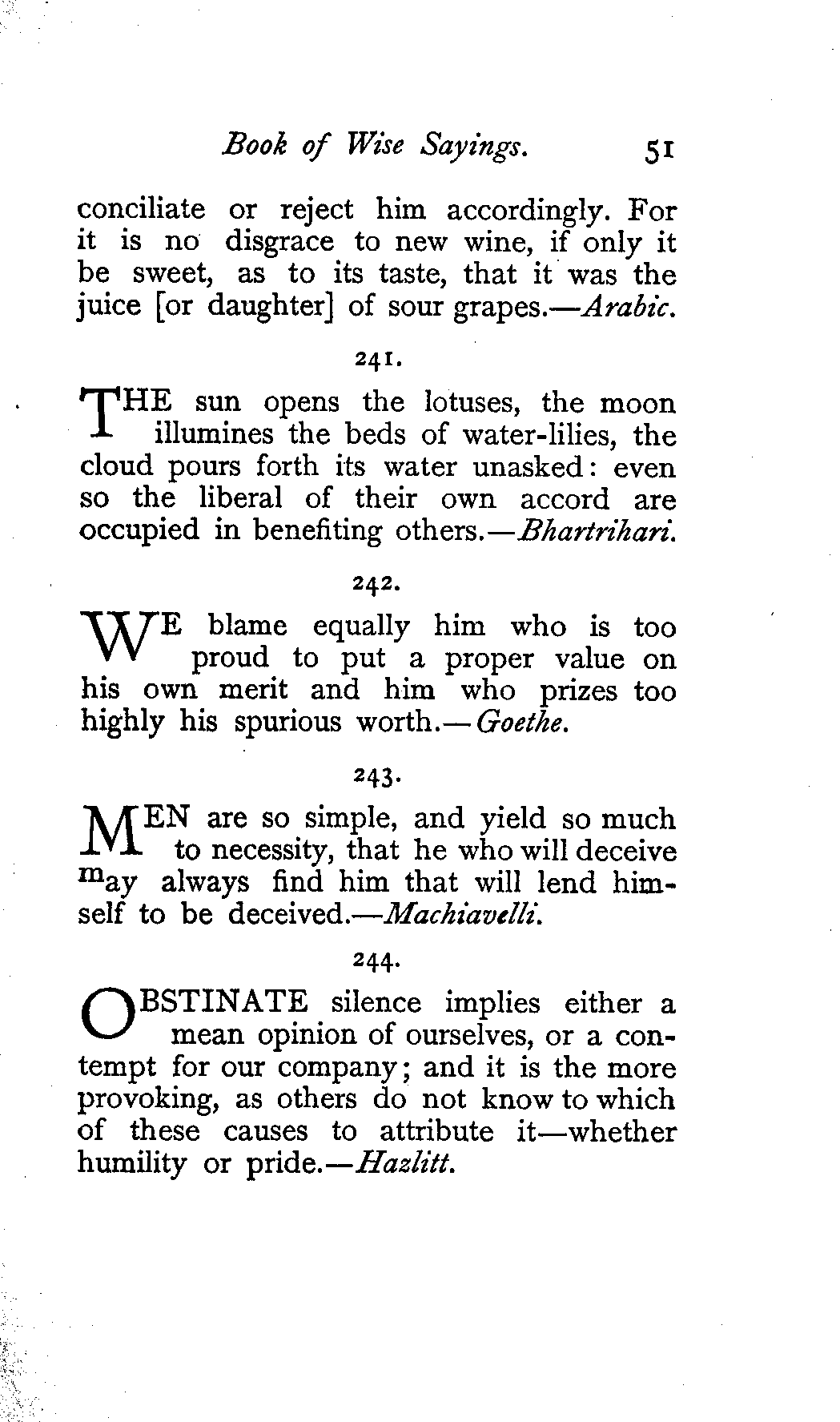 Book of Wise Sayings. 51

conciliate or reject him accordingly. For it is no disgrace to new wine, if only it be sweet, as to its taste, that it was the juice [or daughter] of sour grapes.—Arabic.

241.

THE sun opens the lotuses, the moon illumines the beds of water-lilies, the cloud pours forth its water unasked: even so the liberal of their own accord are occupied in benefiting others.—Bhartrihari.

242.

WE blame equally him who is too proud to put a proper value on his own merit and him who prizes too highly his spurious worth.—Goethe.

243.

MEN are so simple, and yield so much to necessity, that he who will deceive may always find him that will lend himself to be deceived.—Machiavelli.

244.

OBSTINATE silence implies either a mean opinion of ourselves, or a contempt for our company; and it is the more provoking, as others do not know to which of these causes to attribute it—whether humility or pride.—Hazlitt.